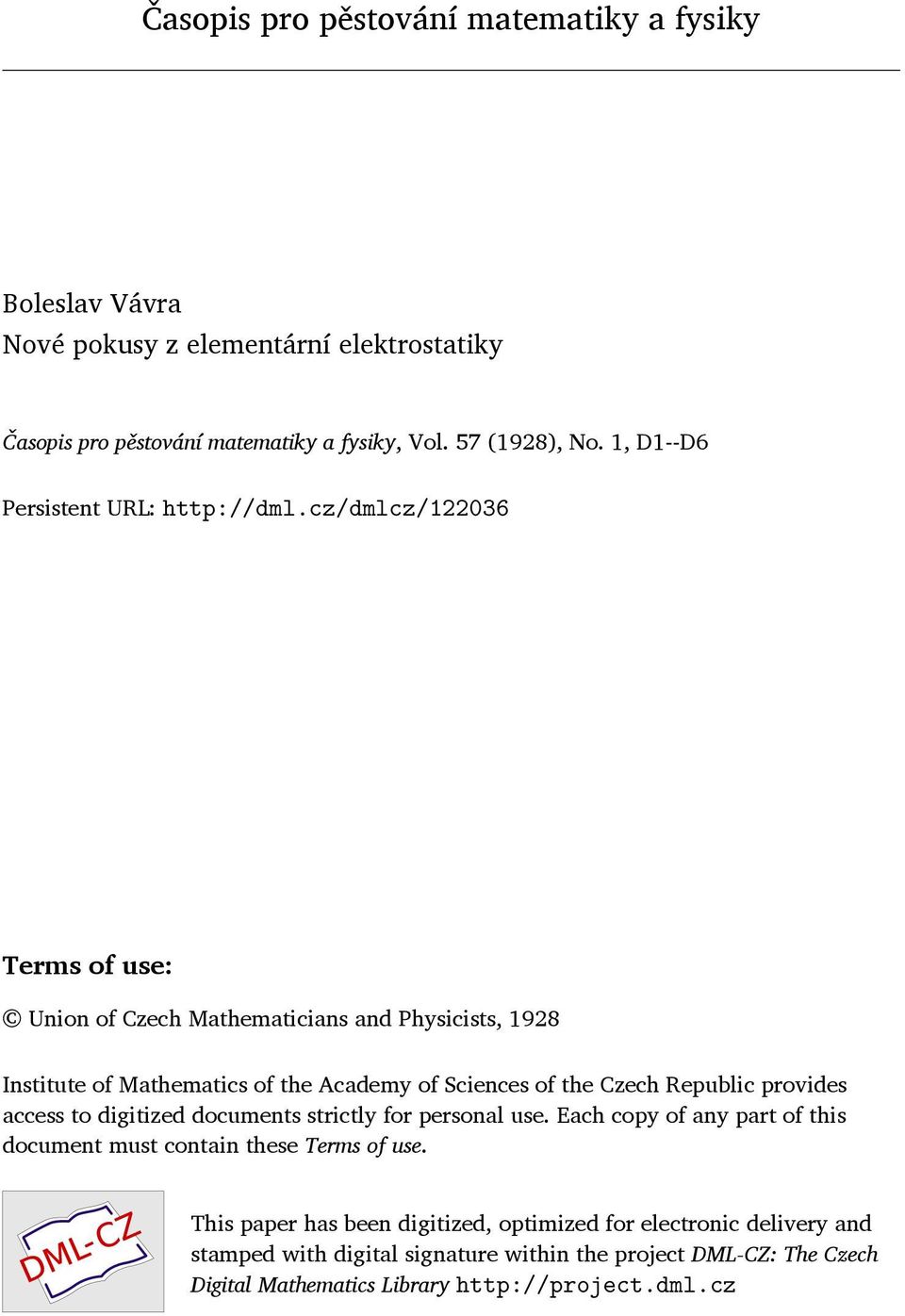 Časopis pro pěstování matematiky a fysiky

Boleslav Vávra
Nové pokusy z elementární elektrostatiky

Časopis pro pěstování matematiky a fysiky, Vol. 57 (1928), No. 1, D1--D6

Persistent URL: http://dml.cz/dmlcz/122036

Terms of use:

© Union of Czech Mathematicians and Physicists, 1928

Institute of Mathematics of the Academy of Sciences of the Czech Republic provides access to digitized documents strictly for personal use. Each copy of any part of this document must contain these Terms of use.

DML-CZ

This paper has been digitized, optimized for electronic delivery and stamped with digital signature within the project DML-CZ: The Czech Digital Mathematics Library http://project.dml.cz